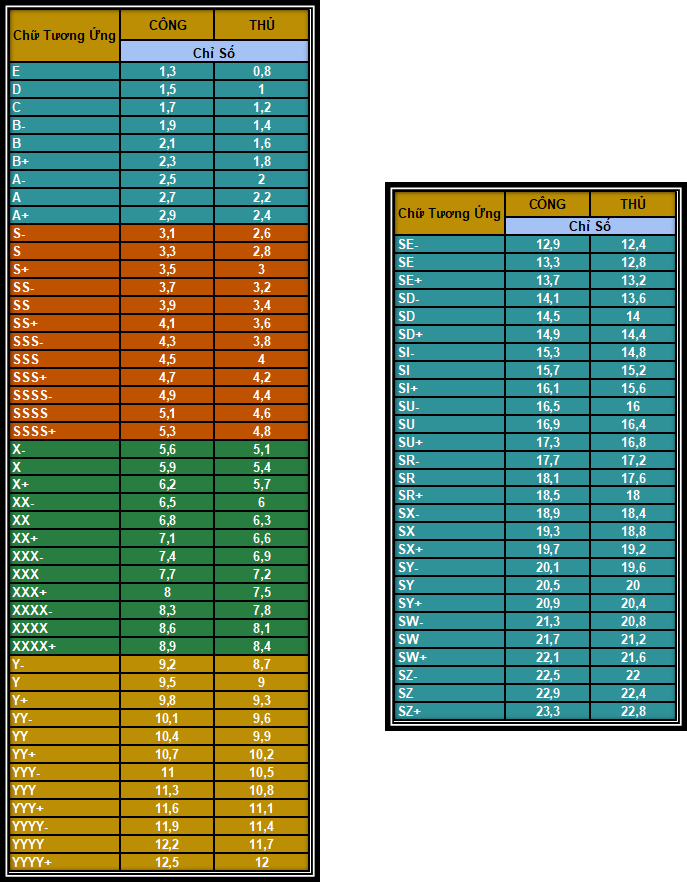 | Chữ Tương Ứng | CÔNG | THỦ |
|---|---|---|
| | Chỉ Số | |
| E | 1,3 | 0,8 |
| D | 1,5 | 1 |
| C | 1,7 | 1,2 |
| B- | 1,9 | 1,4 |
| B | 2,1 | 1,6 |
| B+ | 2,3 | 1,8 |
| A- | 2,5 | 2 |
| A | 2,7 | 2,2 |
| A+ | 2,9 | 2,4 |
| S- | 3,1 | 2,6 |
| S | 3,3 | 2,8 |
| S+ | 3,5 | 3 |
| SS- | 3,7 | 3,2 |
| SS | 3,9 | 3,4 |
| SS+ | 4,1 | 3,6 |
| SSS- | 4,3 | 3,8 |
| SSS | 4,5 | 4 |
| SSS+ | 4,7 | 4,2 |
| SSSS- | 4,9 | 4,4 |
| SSSS | 5,1 | 4,6 |
| SSSS+ | 5,3 | 4,8 |
| X- | 5,6 | 5,1 |
| X | 5,9 | 5,4 |
| X+ | 6,2 | 5,7 |
| XX- | 6,5 | 6 |
| XX | 6,8 | 6,3 |
| XX+ | 7,1 | 6,6 |
| XXX- | 7,4 | 6,9 |
| XXX | 7,7 | 7,2 |
| XXX+ | 8 | 7,5 |
| XXXX- | 8,3 | 7,8 |
| XXXX | 8,6 | 8,1 |
| XXXX+ | 8,9 | 8,4 |
| Y- | 9,2 | 8,7 |
| Y | 9,5 | 9 |
| Y+ | 9,8 | 9,3 |
| YY- | 10,1 | 9,6 |
| YY | 10,4 | 9,9 |
| YY+ | 10,7 | 10,2 |
| YYY- | 11 | 10,5 |
| YYY | 11,3 | 10,8 |
| YYY+ | 11,6 | 11,1 |
| YYYY- | 11,9 | 11,4 |
| YYYY | 12,2 | 11,7 |
| YYYY+ | 12,5 | 12 |

| Chữ Tương Ứng | CÔNG | THỦ |
|---|---|---|
| | Chỉ Số | |
| SE- | 12,9 | 12,4 |
| SE | 13,3 | 12,8 |
| SE+ | 13,7 | 13,2 |
| SD- | 14,1 | 13,6 |
| SD | 14,5 | 14 |
| SD+ | 14,9 | 14,4 |
| SI- | 15,3 | 14,8 |
| SI | 15,7 | 15,2 |
| SI+ | 16,1 | 15,6 |
| SU- | 16,5 | 16 |
| SU | 16,9 | 16,4 |
| SU+ | 17,3 | 16,8 |
| SR- | 17,7 | 17,2 |
| SR | 18,1 | 17,6 |
| SR+ | 18,5 | 18 |
| SX- | 18,9 | 18,4 |
| SX | 19,3 | 18,8 |
| SX+ | 19,7 | 19,2 |
| SY- | 20,1 | 19,6 |
| SY | 20,5 | 20 |
| SY+ | 20,9 | 20,4 |
| SW- | 21,3 | 20,8 |
| SW | 21,7 | 21,2 |
| SW+ | 22,1 | 21,6 |
| SZ- | 22,5 | 22 |
| SZ | 22,9 | 22,4 |
| SZ+ | 23,3 | 22,8 |